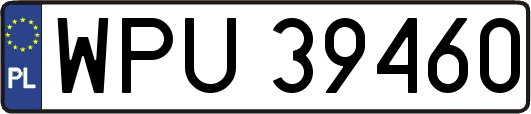 PL
WPU 39460